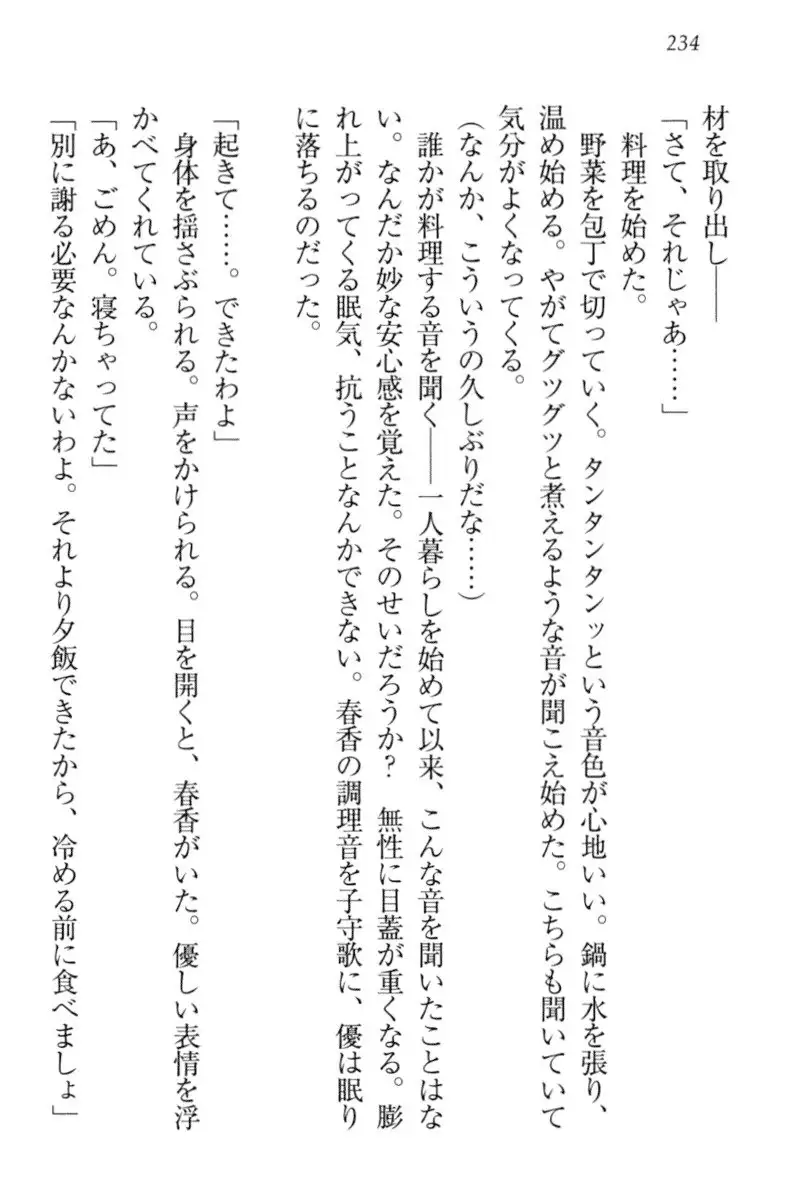 234

材を取り出し――

「さて、それじゃあ……」

料理を始めた。

野菜を包丁で切っていく。タンタンタンッという音色が心地いい。鍋に水を張り、温め始める。やがてグツグツと煮えるような音が聞こえ始めた。こちらも聞いていて気分がよくなってくる。

（なんか、こういうの久しぶりだな……）

誰かが料理する音を聞く――一人暮らしを始めて以来、こんな音を聞いたことはない。なんだか妙な安心感を覚えた。そのせいだろうか？　無性に目蓋が重くなる。膨れ上がってくる眠気、抗うことなんかできない。春香の調理音を子守歌に、優は眠りに落ちるのだった。

「起きて……。できたわよ」

身体を揺さぶられる。声をかけられる。目を開くと、春香がいた。優しい表情を浮かべてくれている。

「あ、ごめん。寝ちゃってた」

「別に謝る必要なんかないわよ。それより夕飯できたから、冷める前に食べましょ」